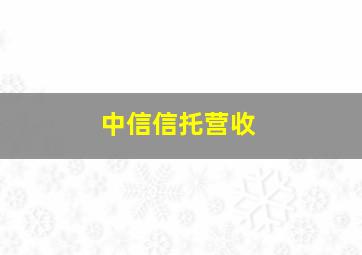 中信信托营收